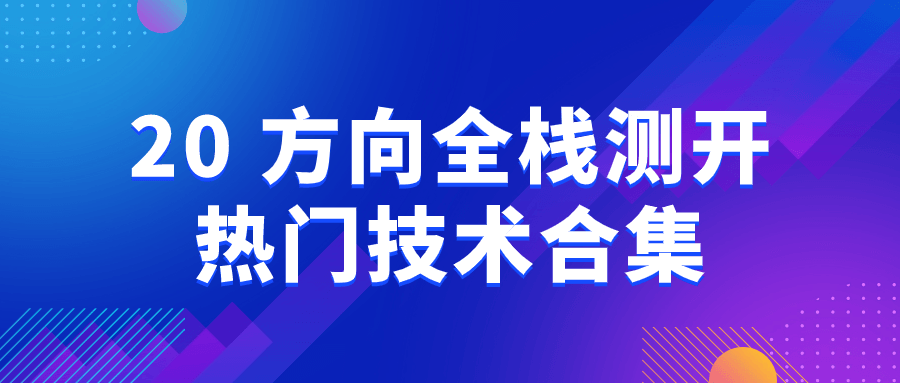 20 方向全栈测开
热门技术合集